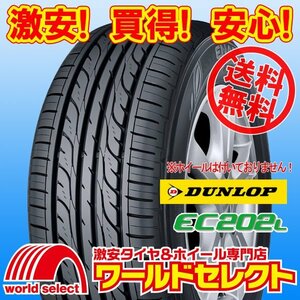 激安! 買得! 安心!

送料無料

※ホイールは付いておりません!

DUNLOP

EC202L

激安タイヤ&ホイール専門店
ワールドセレクト

world select